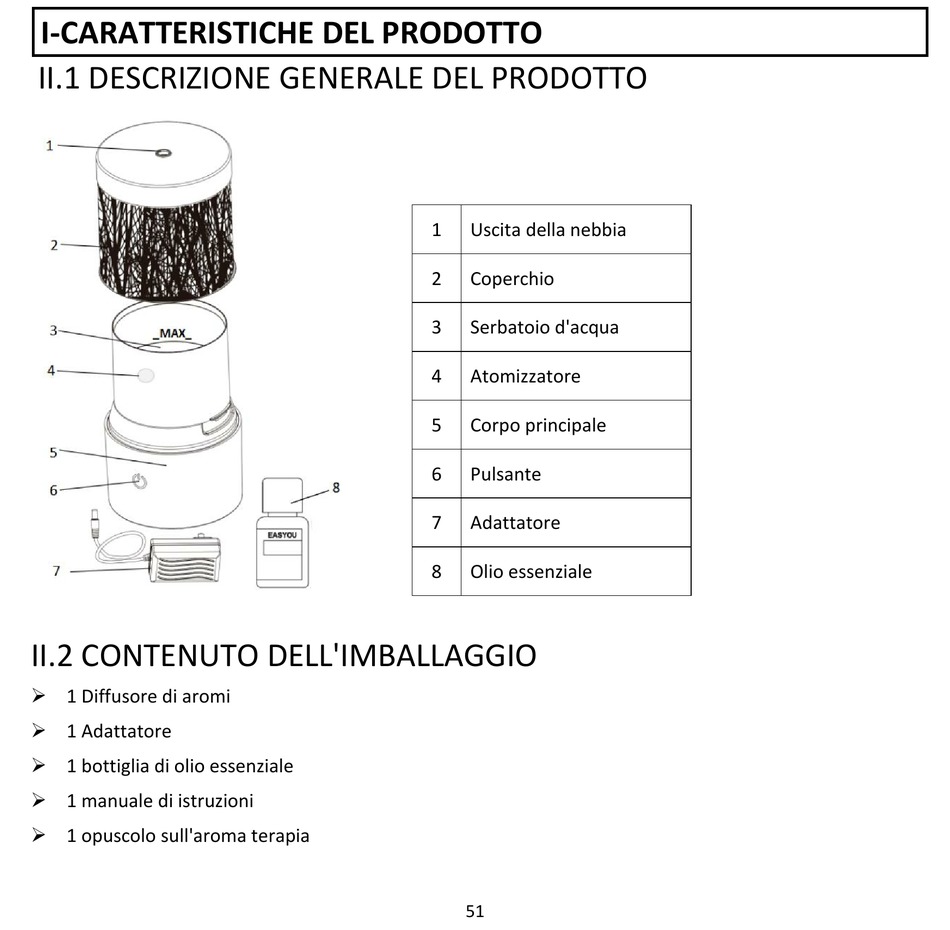 I-CARATTERISTICHE DEL PRODOTTO

II.1 DESCRIZIONE GENERALE DEL PRODOTTO

1
2
3
MAX
4
5
6
7
8
EASYOU

| 1 | Uscita della nebbia |
|---|---|
| 2 | Coperchio |
| 3 | Serbatoio d'acqua |
| 4 | Atomizzatore |
| 5 | Corpo principale |
| 6 | Pulsante |
| 7 | Adattatore |
| 8 | Olio essenziale |

II.2 CONTENUTO DELL'IMBALLAGGIO

➢ 1 Diffusore di aromi
➢ 1 Adattatore
➢ 1 bottiglia di olio essenziale
➢ 1 manuale di istruzioni
➢ 1 opuscolo sull'aroma terapia

51